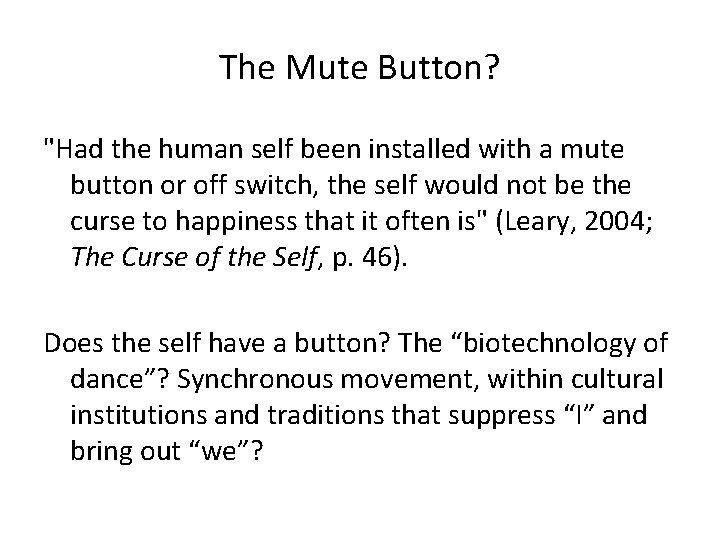 The Mute Button?

"Had the human self been installed with a mute button or off switch, the self would not be the curse to happiness that it often is" (Leary, 2004; The Curse of the Self, p. 46).

Does the self have a button? The "biotechnology of dance"? Synchronous movement, within cultural institutions and traditions that suppress "I" and bring out "we"?